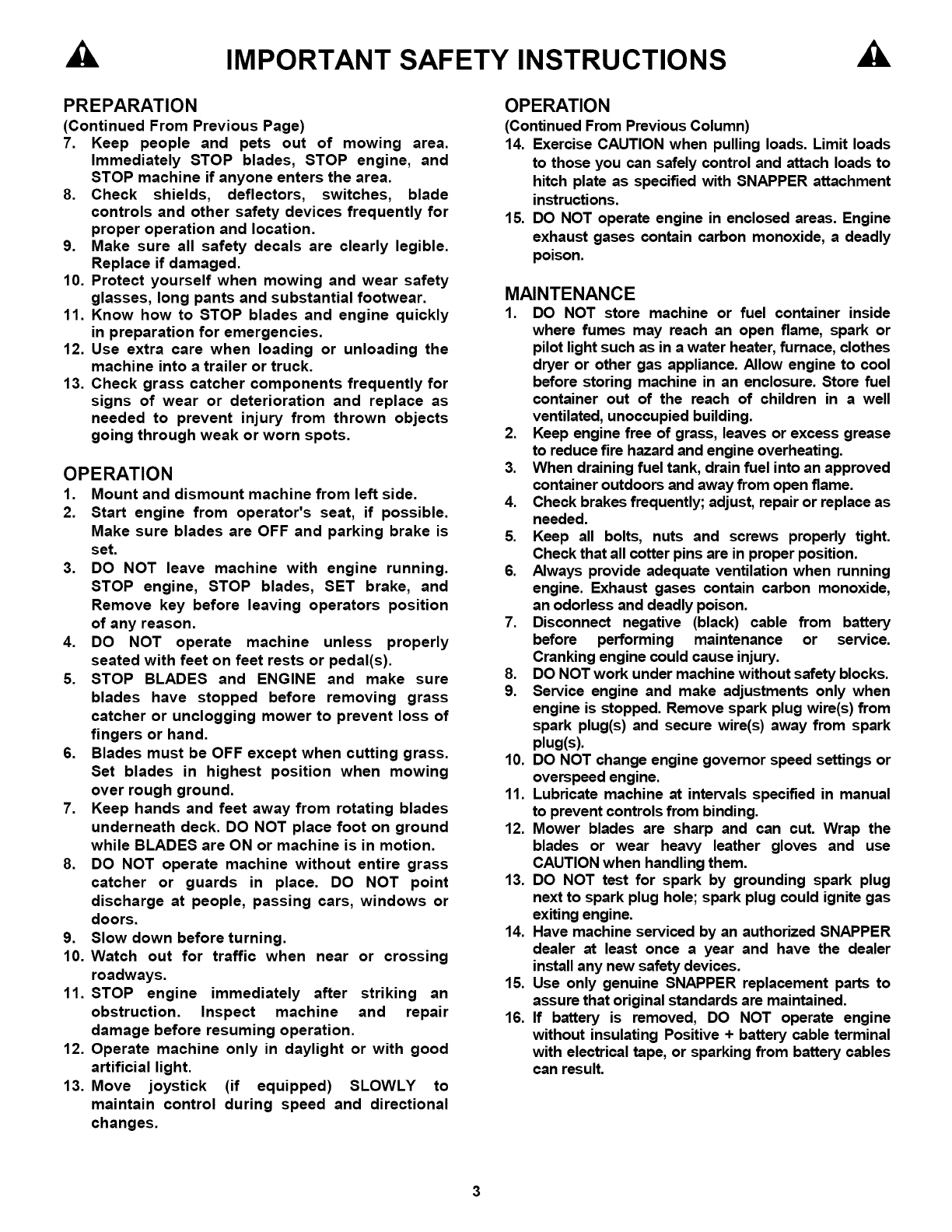 IMPORTANT SAFETY INSTRUCTIONS

PREPARATION
(Continued From Previous Page)
7. Keep people and pets out of mowing area. Immediately STOP blades, STOP engine, and STOP machine if anyone enters the area.
8. Check shields, deflectors, switches, blade controls and other safety devices frequently for proper operation and location.
9. Make sure all safety decals are clearly legible. Replace if damaged.
10. Protect yourself when mowing and wear safety glasses, long pants and substantial footwear.
11. Know how to STOP blades and engine quickly in preparation for emergencies.
12. Use extra care when loading or unloading the machine into a trailer or truck.
13. Check grass catcher components frequently for signs of wear or deterioration and replace as needed to prevent injury from thrown objects going through weak or worn spots.

OPERATION
1. Mount and dismount machine from left side.
2. Start engine from operator's seat, if possible. Make sure blades are OFF and parking brake is set.
3. DO NOT leave machine with engine running. STOP engine, STOP blades, SET brake, and Remove key before leaving operators position of any reason.
4. DO NOT operate machine unless properly seated with feet on feet rests or pedal(s).
5. STOP BLADES and ENGINE and make sure blades have stopped before removing grass catcher or unclogging mower to prevent loss of fingers or hand.
6. Blades must be OFF except when cutting grass. Set blades in highest position when mowing over rough ground.
7. Keep hands and feet away from rotating blades underneath deck. DO NOT place foot on ground while BLADES are ON or machine is in motion.
8. DO NOT operate machine without entire grass catcher or guards in place. DO NOT point discharge at people, passing cars, windows or doors.
9. Slow down before turning.
10. Watch out for traffic when near or crossing roadways.
11. STOP engine immediately after striking an obstruction. Inspect machine and repair damage before resuming operation.
12. Operate machine only in daylight or with good artificial light.
13. Move joystick (if equipped) SLOWLY to maintain control during speed and directional changes.

OPERATION
(Continued From Previous Column)
14. Exercise CAUTION when pulling loads. Limit loads to those you can safely control and attach loads to hitch plate as specified with SNAPPER attachment instructions.
15. DO NOT operate engine in enclosed areas. Engine exhaust gases contain carbon monoxide, a deadly poison.

MAINTENANCE
1. DO NOT store machine or fuel container inside where fumes may reach an open flame, spark or pilot light such as in a water heater, furnace, clothes dryer or other gas appliance. Allow engine to cool before storing machine in an enclosure. Store fuel container out of the reach of children in a well ventilated, unoccupied building.
2. Keep engine free of grass, leaves or excess grease to reduce fire hazard and engine overheating.
3. When draining fuel tank, drain fuel into an approved container outdoors and away from open flame.
4. Check brakes frequently; adjust, repair or replace as needed.
5. Keep all bolts, nuts and screws properly tight. Check that all cotter pins are in proper position.
6. Always provide adequate ventilation when running engine. Exhaust gases contain carbon monoxide, an odorless and deadly poison.
7. Disconnect negative (black) cable from battery before performing maintenance or service. Cranking engine could cause injury.
8. DO NOT work under machine without safety blocks.
9. Service engine and make adjustments only when engine is stopped. Remove spark plug wire(s) from spark plug(s) and secure wire(s) away from spark plug(s).
10. DO NOT change engine governor speed settings or overspeed engine.
11. Lubricate machine at intervals specified in manual to prevent controls from binding.
12. Mower blades are sharp and can cut. Wrap the blades or wear heavy leather gloves and use CAUTION when handling them.
13. DO NOT test for spark by grounding spark plug next to spark plug hole; spark plug could ignite gas exiting engine.
14. Have machine serviced by an authorized SNAPPER dealer at least once a year and have the dealer install any new safety devices.
15. Use only genuine SNAPPER replacement parts to assure that original standards are maintained.
16. If battery is removed, DO NOT operate engine without insulating Positive + battery cable terminal with electrical tape, or sparking from battery cables can result.

3